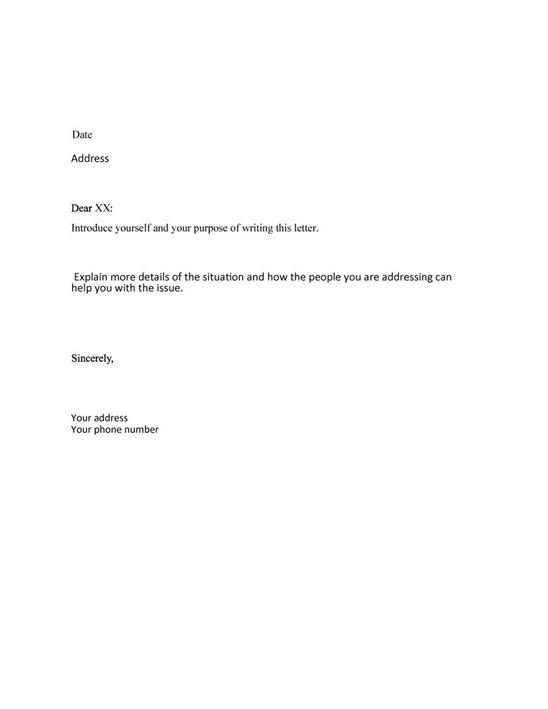 Date

Address

Dear XX:

Introduce yourself and your purpose of writing this letter.

Explain more details of the situation and how the people you are addressing can help you with the issue.

Sincerely,

Your address
Your phone number